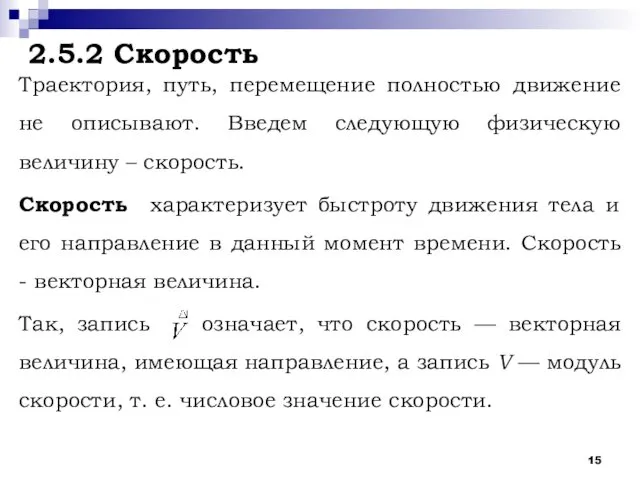 2.5.2 Скорость

Траектория, путь, перемещение полностью движение не описывают. Введем следующую физическую величину – скорость.

Скорость характеризует быстроту движения тела и его направление в данный момент времени. Скорость - векторная величина.

Так, запись $\vec{V}$ означает, что скорость — векторная величина, имеющая направление, а запись $V$ — модуль скорости, т. е. числовое значение скорости.

15